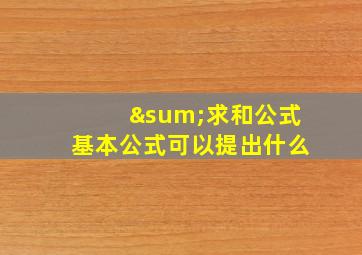 &sum;求和公式
基本公式可以提出什么